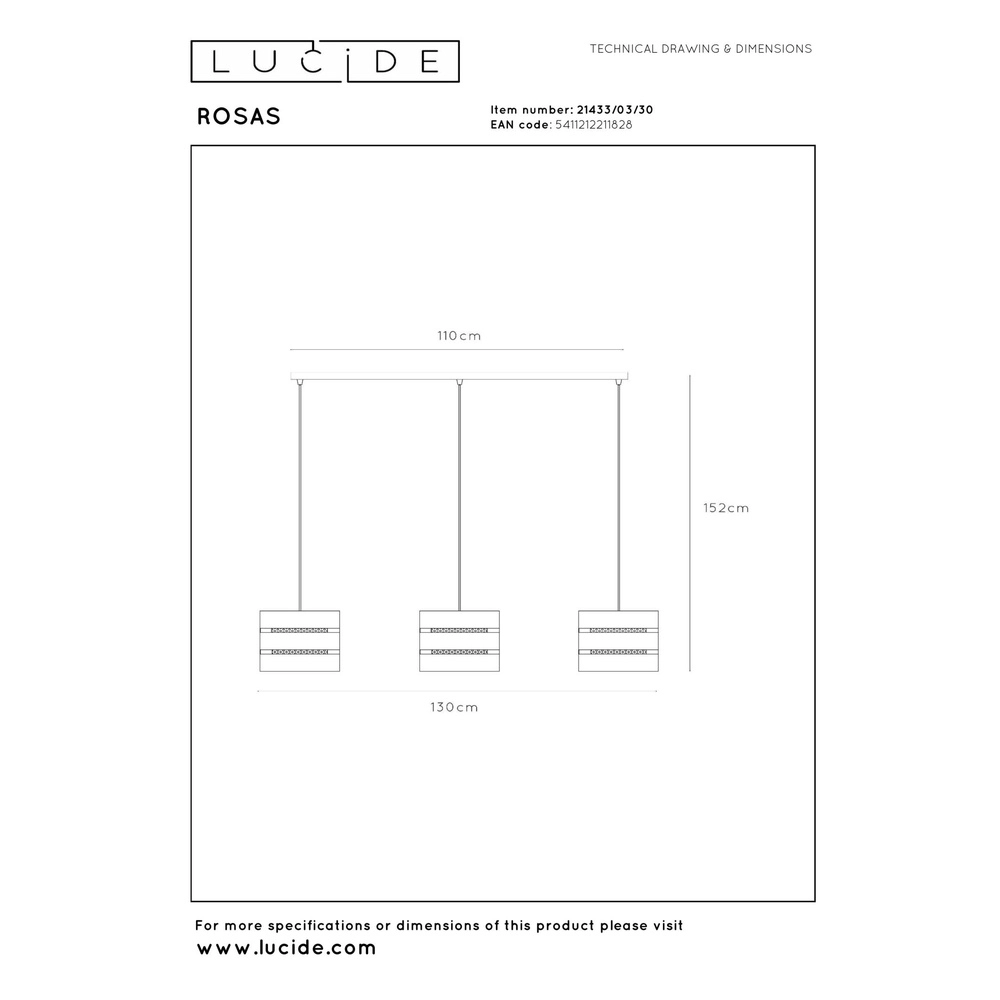 LUCIDE

TECHNICAL DRAWING & DIMENSIONS

ROSAS

Item number: 21433/03/30
EAN code: 5411212211828

110cm

152cm

130cm

For more specifications or dimensions of this product please visit
www.lucide.com